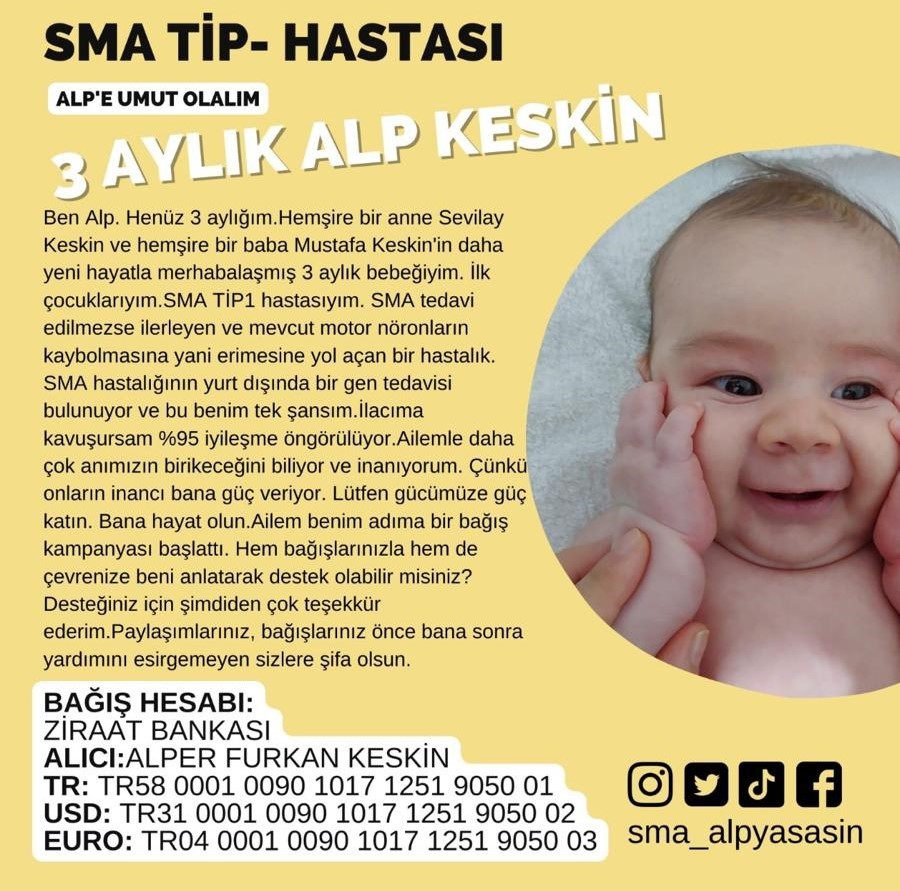 SMA TİP- HASTASI

ALP'E UMUT OLALIM

3 AYLIK ALP KESKİN

Ben Alp. Henüz 3 aylığım.Hemşire bir anne Sevilay Keskin ve hemşire bir baba Mustafa Keskin'in daha yeni hayatla merhabalaşmış 3 aylık bebeğiyim. İlk çocuklarıyım.SMA TİP1 hastasıyım. SMA tedavi edilmezse ilerleyen ve mevcut motor nöronların kaybolmasına yani erimesine yol açan bir hastalık. SMA hastalığının yurt dışında bir gen tedavisi bulunuyor ve bu benim tek şansım.İlacıma kavuşursam %95 iyileşme öngörülüyor.Ailemle daha çok anımızın birikeceğini biliyor ve inanıyorum. Çünkü onların inancı bana güç veriyor. Lütfen gücümüze güç katın. Bana hayat olun.Ailem benim adıma bir bağış kampanyası başlattı. Hem bağışlarınızla hem de çevrenize beni anlatarak destek olabilir misiniz? Desteğiniz için şimdiden çok teşekkür ederim.Paylaşımlarınız, bağışlarınız önce bana sonra yardımını esirgemeyen sizlere şifa olsun.

BAĞIŞ HESABI:
ZİRAAT BANKASI
ALICI:ALPER FURKAN KESKİN
TR: TR58 0001 0090 1017 1251 9050 01
USD: TR31 0001 0090 1017 1251 9050 02
EURO: TR04 0001 0090 1017 1251 9050 03

sma_alpyasasin